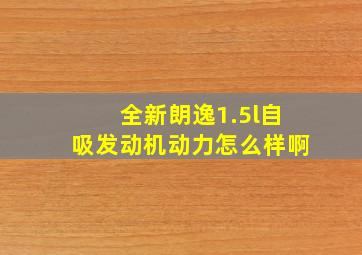 全新朗逸1.5l自吸发动机动力怎么样啊